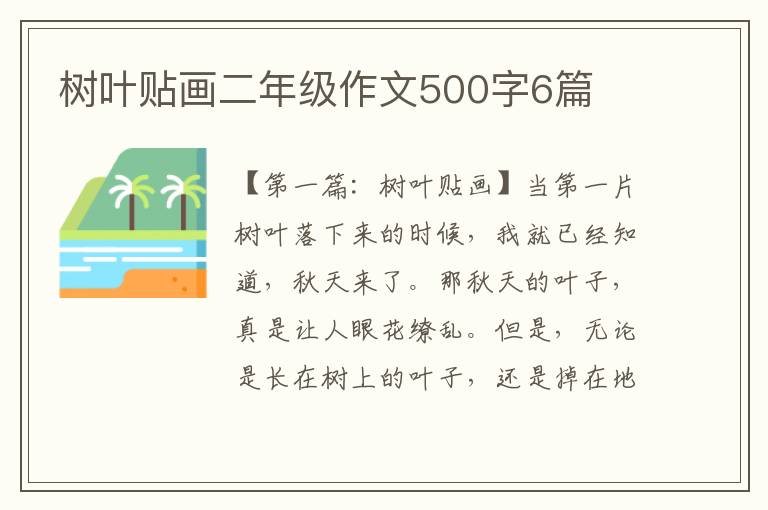 树叶贴画二年级作文500字6篇

【第一篇：树叶贴画】当第一片树叶落下来的时候，我就已经知道，秋天来了。那秋天的叶子，真是让人眼花缭乱。但是，无论是长在树上的叶子，还是掉在地